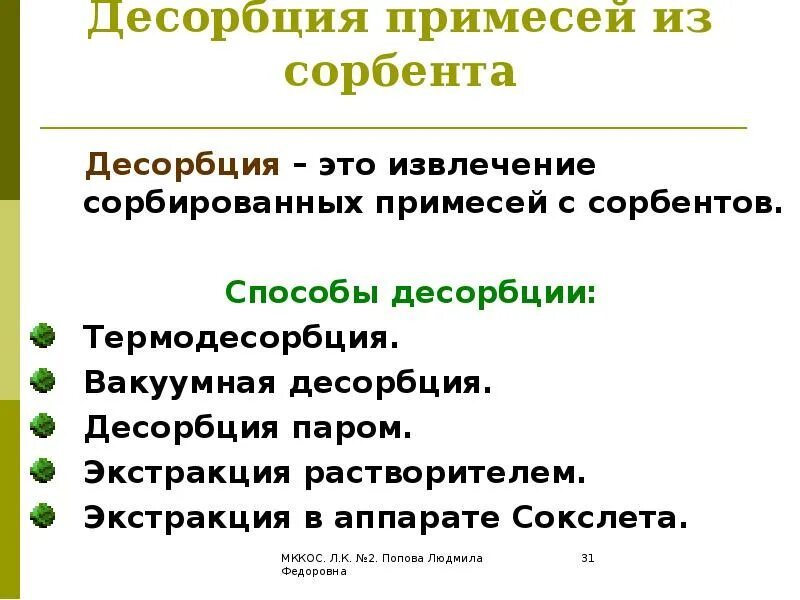 Десорбция примесей из сорбента

Десорбция – это извлечение сорбированных примесей с сорбентов.

Способы десорбции:

• Термодесорбция.
• Вакуумная десорбция.
• Десорбция паром.
• Экстракция растворителем.
• Экстракция в аппарате Сокслета.

МККОС. Л.К. №2. Попова Людмила Федоровна

31